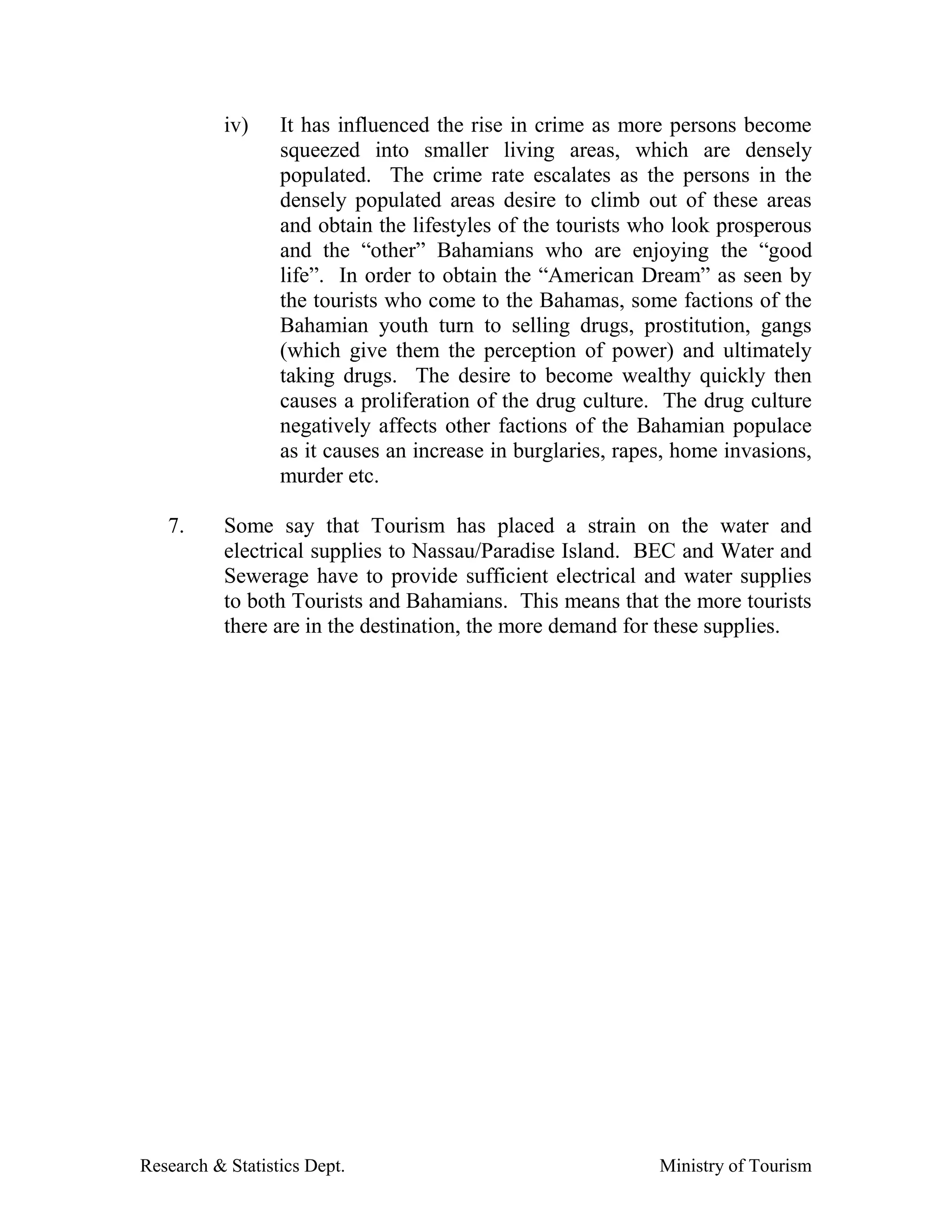 iv) It has influenced the rise in crime as more persons become squeezed into smaller living areas, which are densely populated. The crime rate escalates as the persons in the densely populated areas desire to climb out of these areas and obtain the lifestyles of the tourists who look prosperous and the “other” Bahamians who are enjoying the “good life”. In order to obtain the “American Dream” as seen by the tourists who come to the Bahamas, some factions of the Bahamian youth turn to selling drugs, prostitution, gangs (which give them the perception of power) and ultimately taking drugs. The desire to become wealthy quickly then causes a proliferation of the drug culture. The drug culture negatively affects other factions of the Bahamian populace as it causes an increase in burglaries, rapes, home invasions, murder etc.

7. Some say that Tourism has placed a strain on the water and electrical supplies to Nassau/Paradise Island. BEC and Water and Sewerage have to provide sufficient electrical and water supplies to both Tourists and Bahamians. This means that the more tourists there are in the destination, the more demand for these supplies.

Research & Statistics Dept. Ministry of Tourism